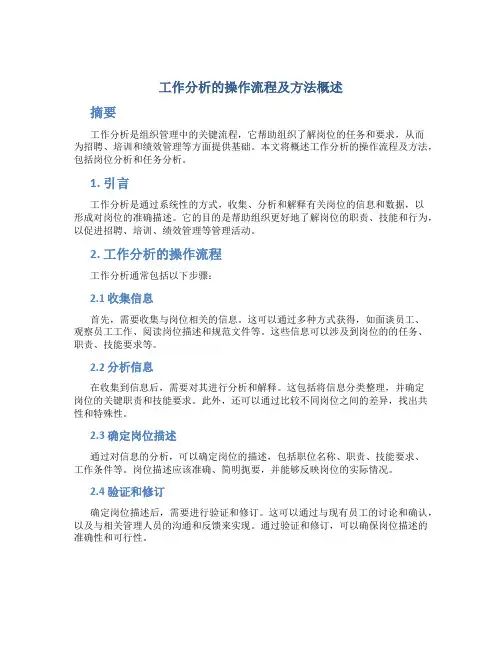 工作分析的操作流程及方法概述

摘要

工作分析是组织管理中的关键流程，它帮助组织了解岗位的任务和要求，从而为招聘、培训和绩效管理等方面提供基础。本文将概述工作分析的操作流程及方法，包括岗位分析和任务分析。

1. 引言

工作分析是通过系统性的方式，收集、分析和解释有关岗位的信息和数据，以形成对岗位的准确描述。它的目的是帮助组织更好地了解岗位的职责、技能和行为，以促进招聘、培训、绩效管理等管理活动。

2. 工作分析的操作流程

工作分析通常包括以下步骤：

2.1 收集信息

首先，需要收集与岗位相关的信息。这可以通过多种方式获得，如面谈员工、观察员工工作、阅读岗位描述和规范文件等。这些信息可以涉及到岗位的的任务、职责、技能要求等。

2.2 分析信息

在收集到信息后，需要对其进行分析和解释。这包括将信息分类整理，并确定岗位的关键职责和技能要求。此外，还可以通过比较不同岗位之间的差异，找出共性和特殊性。

2.3 确定岗位描述

通过对信息的分析，可以确定岗位的描述，包括职位名称、职责、技能要求、工作条件等。岗位描述应该准确、简明扼要，并能够反映岗位的实际情况。

2.4 验证和修订

确定岗位描述后，需要进行验证和修订。这可以通过与现有员工的讨论和确认，以及与相关管理人员的沟通和反馈来实现。通过验证和修订，可以确保岗位描述的准确性和可行性。